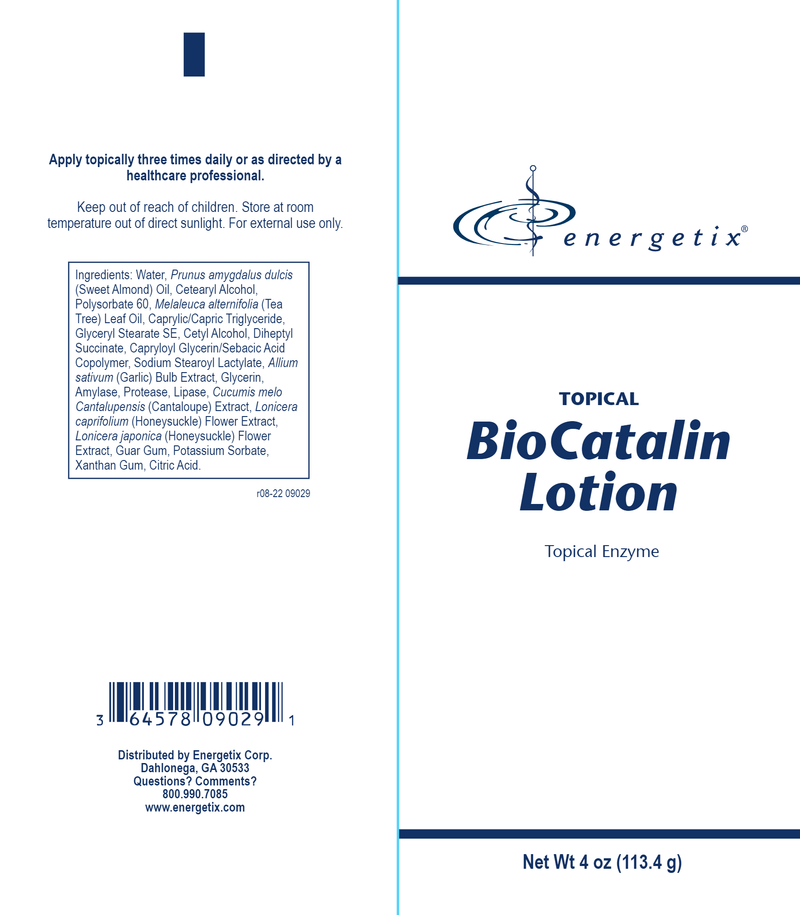 Apply topically three times daily or as directed by a healthcare professional.

Keep out of reach of children. Store at room temperature out of direct sunlight. For external use only.

Ingredients: Water, Prunus amygdalus dulcis (Sweet Almond) Oil, Cetearyl Alcohol, Polysorbate 60, Melaleuca alternifolia (Tea Tree) Leaf Oil, Caprylic/Capric Triglyceride, Glyceryl Stearate SE, Cetyl Alcohol, Diheptyl Succinate, Capryloyl Glycerin/Sebacic Acid Copolymer, Sodium Stearoyl Lactylate, Allium sativum (Garlic) Bulb Extract, Glycerin, Amylase, Protease, Lipase, Cucumis melo Cantalupensis (Cantaloupe) Extract, Lonicera caprifolium (Honeysuckle) Flower Extract, Lonicera japonica (Honeysuckle) Flower Extract, Guar Gum, Potassium Sorbate, Xanthan Gum, Citric Acid.

r08-22 09029

3 64578 09029 1

Distributed by Energetix Corp.
Dahlonega, GA 30533
Questions? Comments?
800.990.7085
www.energetix.com

energetix®

TOPICAL
BioCatalin
Lotion

Topical Enzyme

Net Wt 4 oz (113.4 g)